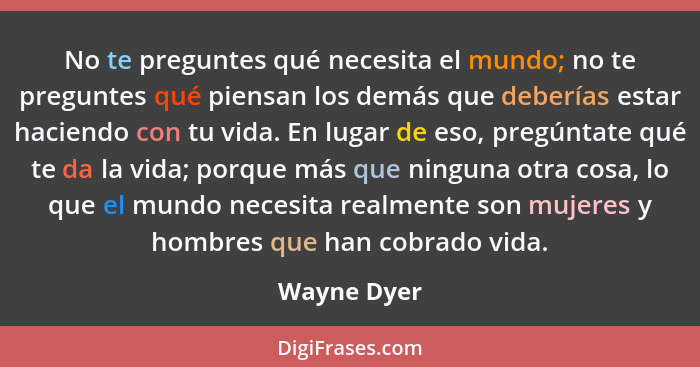 No te preguntes qué necesita el mundo; no te preguntes qué piensan los demás que deberías estar haciendo con tu vida. En lugar de eso, pregúntate qué te da la vida; porque más que ninguna otra cosa, lo que el mundo necesita realmente son mujeres y hombres que han cobrado vida.

Wayne Dyer

DigiFrases.com